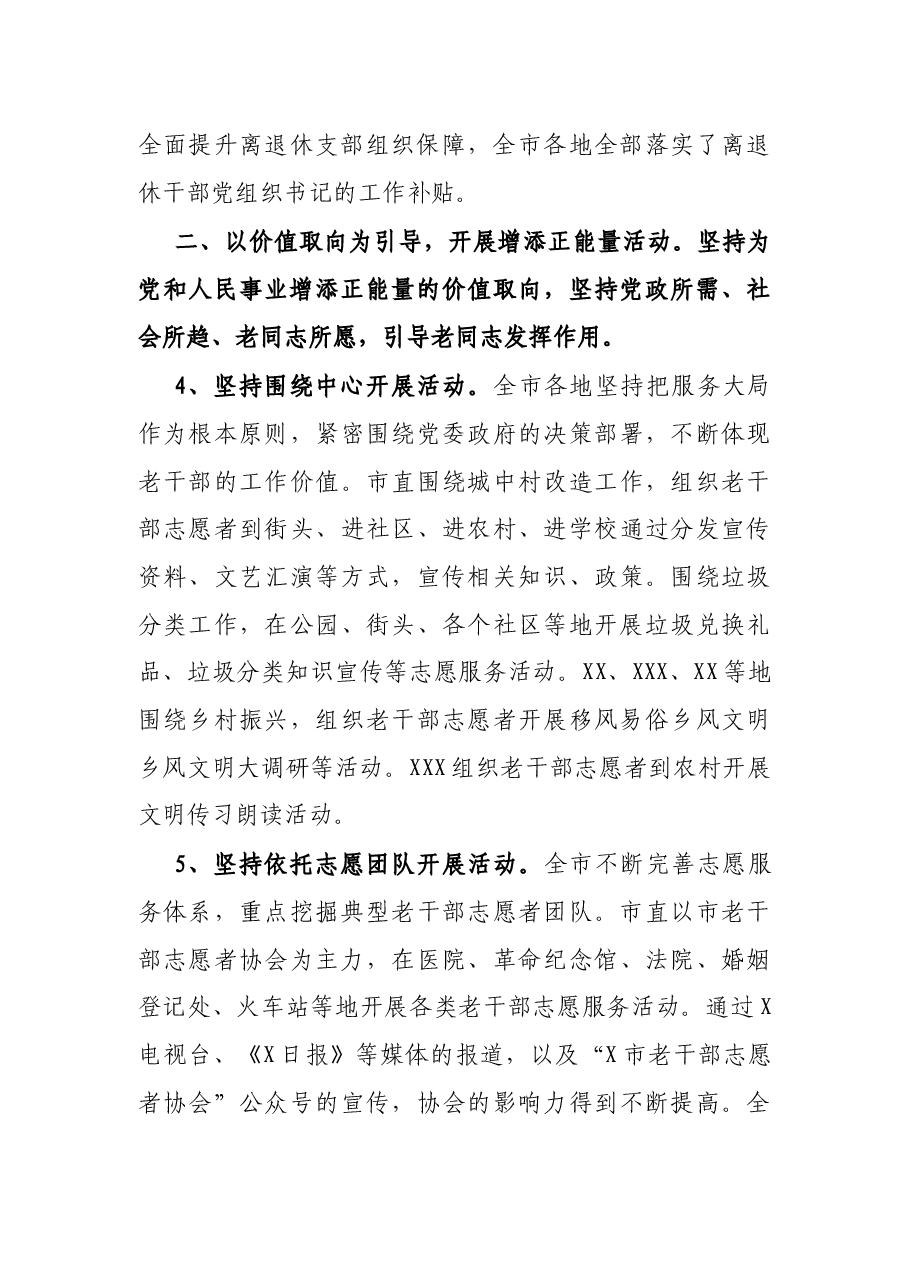 全面提升离退休支部组织保障，全市各地全部落实了离退休干部党组织书记的工作补贴。

二、以价值取向为引导，开展增添正能量活动。坚持为党和人民事业增添正能量的价值取向，坚持党政所需、社会所趋、老同志所愿，引导老同志发挥作用。

4、坚持围绕中心开展活动。全市各地坚持把服务大局作为根本原则，紧密围绕党委政府的决策部署，不断体现老干部的工作价值。市直围绕城中村改造工作，组织老干部志愿者到街头、进社区、进农村、进学校通过分发宣传资料、文艺汇演等方式，宣传相关知识、政策。围绕垃圾分类工作，在公园、街头、各个社区等地开展垃圾兑换礼品、垃圾分类知识宣传等志愿服务活动。XX、XXX、XX等地围绕乡村振兴，组织老干部志愿者开展移风易俗乡风文明乡风文明大调研等活动。XXX组织老干部志愿者到农村开展文明传习朗读活动。

5、坚持依托志愿团队开展活动。全市不断完善志愿服务体系，重点挖掘典型老干部志愿者团队。市直以市老干部志愿者协会为主力，在医院、革命纪念馆、法院、婚姻登记处、火车站等地开展各类老干部志愿服务活动。通过X电视台、《X日报》等媒体的报道，以及“X市老干部志愿者协会”公众号的宣传，协会的影响力得到不断提高。全